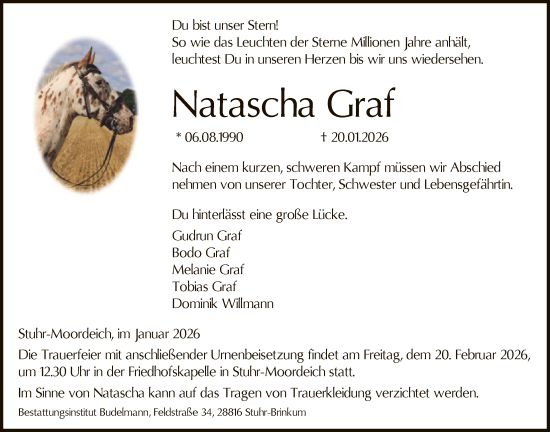 Du bist unser Stern!
So wie das Leuchten der Sterne Millionen Jahre anhält, leuchtest Du in unseren Herzen bis wir uns wiedersehen.

Natascha Graf

* 06.08.1990 † 20.01.2026

Nach einem kurzen, schweren Kampf müssen wir Abschied nehmen von unserer Tochter, Schwester und Lebensgefährtin.

Du hinterlässt eine große Lücke.

Gudrun Graf
Bodo Graf
Melanie Graf
Tobias Graf
Dominik Willmann

Stuhr-Moordeich, im Januar 2026

Die Trauerfeier mit anschließender Urnenbeisetzung findet am Freitag, dem 20. Februar 2026, um 12.30 Uhr in der Friedhofskapelle in Stuhr-Moordeich statt.

Im Sinne von Natascha kann auf das Tragen von Trauerkleidung verzichtet werden.

Bestattungsinstitut Budelmann, Feldstraße 34, 28816 Stuhr-Brinkum